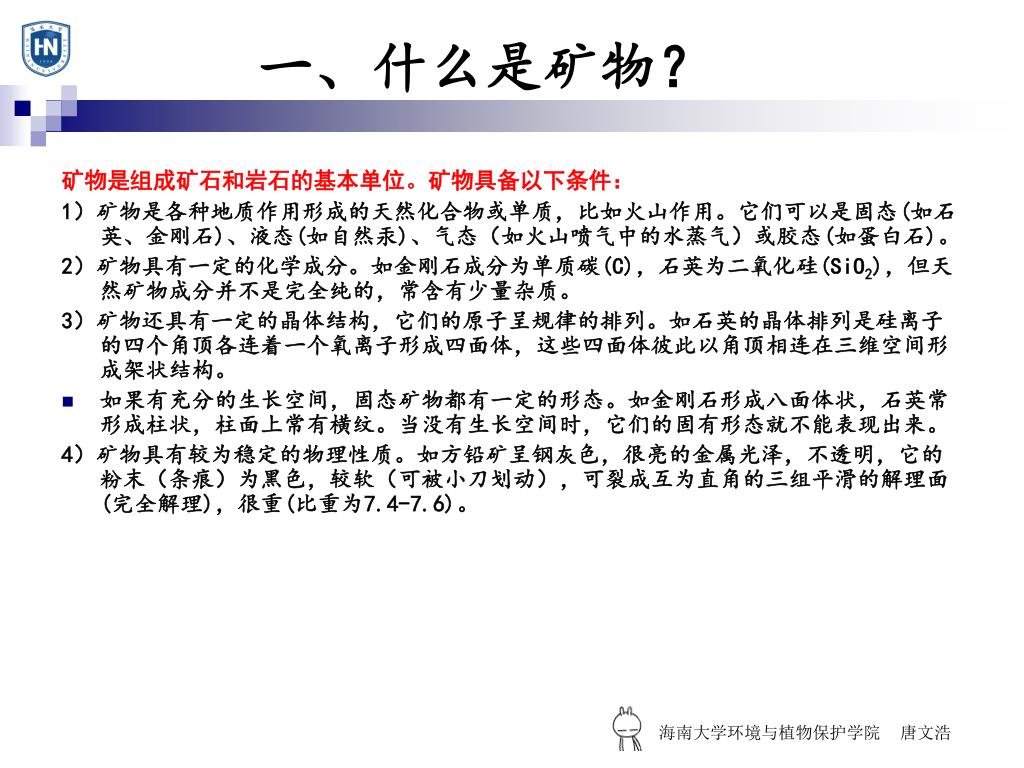 HN

一、什么是矿物？

矿物是组成矿石和岩石的基本单位。矿物具备以下条件：

1）矿物是各种地质作用形成的天然化合物或单质，比如火山作用。它们可以是固态(如石英、金刚石)、液态(如自然汞)、气态（如火山喷气中的水蒸气）或胶态(如蛋白石)。

2）矿物具有一定的化学成分。如金刚石成分为单质碳(C)，石英为二氧化硅($SiO_2$)，但天然矿物成分并不是完全纯的，常含有少量杂质。

3）矿物还具有一定的晶体结构，它们的原子呈规律的排列。如石英的晶体排列是硅离子的四个角顶各连着一个氧离子形成四面体，这些四面体彼此以角顶相连在三维空间形成架状结构。

如果有充分的生长空间，固态矿物都有一定的形态。如金刚石形成八面体状，石英常形成柱状，柱面上常有横纹。当没有生长空间时，它们的固有形态就不能表现出来。

4）矿物具有较为稳定的物理性质。如方铅矿呈钢灰色，很亮的金属光泽，不透明，它的粉末（条痕）为黑色，较软（可被小刀划动），可裂成互为直角的三组平滑的解理面(完全解理)，很重(比重为7.4-7.6)。

海南大学环境与植物保护学院　唐文浩